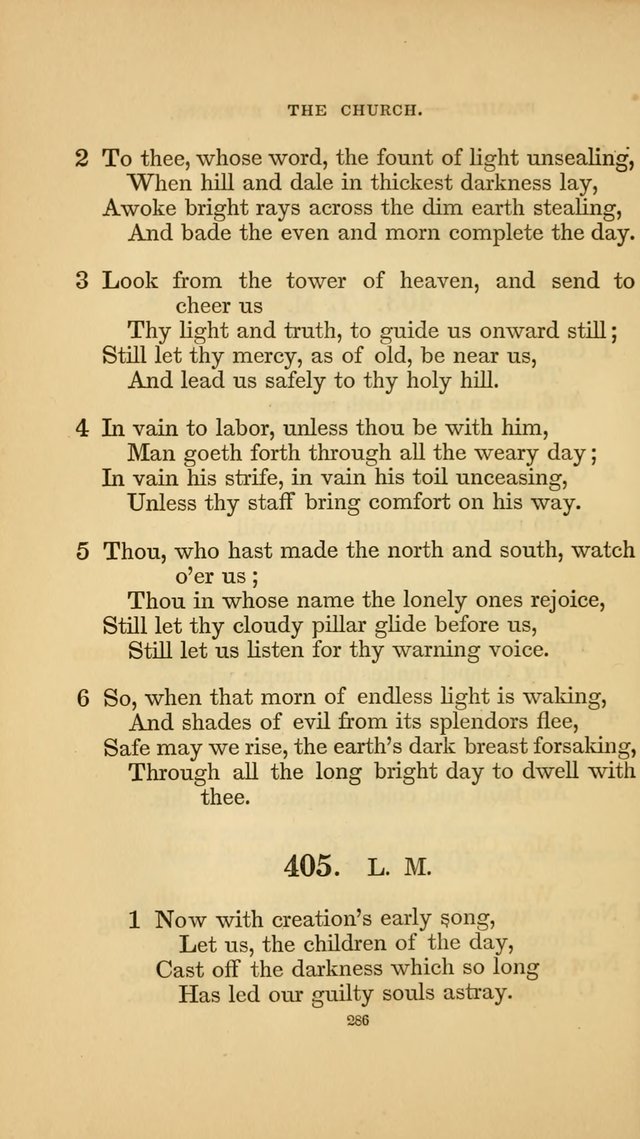 THE CHURCH.

2 To thee, whose word, the fount of light unsealing,
When hill and dale in thickest darkness lay,
Awoke bright rays across the dim earth stealing,
And bade the even and morn complete the day.

3 Look from the tower of heaven, and send to cheer us
Thy light and truth, to guide us onward still;
Still let thy mercy, as of old, be near us,
And lead us safely to thy holy hill.

4 In vain to labor, unless thou be with him,
Man goeth forth through all the weary day;
In vain his strife, in vain his toil unceasing,
Unless thy staff bring comfort on his way.

5 Thou, who hast made the north and south, watch o'er us;
Thou in whose name the lonely ones rejoice,
Still let thy cloudy pillar glide before us,
Still let us listen for thy warning voice.

6 So, when that morn of endless light is waking,
And shades of evil from its splendors flee,
Safe may we rise, the earth's dark breast forsaking,
Through all the long bright day to dwell with thee.

405. L. M.

1 Now with creation's early song,
Let us, the children of the day,
Cast off the darkness which so long
Has led our guilty souls astray.

286